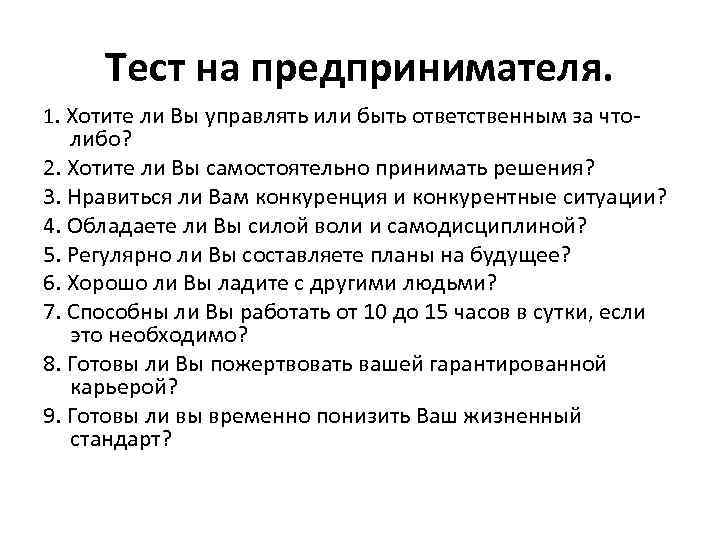 Тест на предпринимателя.

1. Хотите ли Вы управлять или быть ответственным за что-либо?

2. Хотите ли Вы самостоятельно принимать решения?

3. Нравиться ли Вам конкуренция и конкурентные ситуации?

4. Обладаете ли Вы силой воли и самодисциплиной?

5. Регулярно ли Вы составляете планы на будущее?

6. Хорошо ли Вы ладите с другими людьми?

7. Способны ли Вы работать от 10 до 15 часов в сутки, если это необходимо?

8. Готовы ли Вы пожертвовать вашей гарантированной карьерой?

9. Готовы ли вы временно понизить Ваш жизненный стандарт?